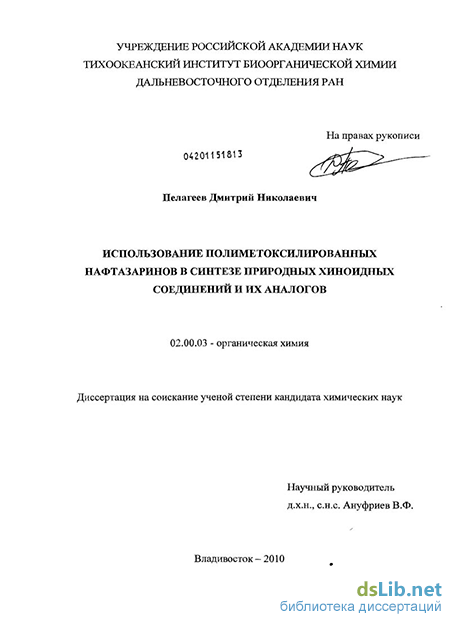 УЧРЕЖДЕНИЕ РОССИЙСКОЙ АКАДЕМИИ НАУК
ТИХООКЕАНСКИЙ ИНСТИТУТ БИООРГАНИЧЕСКОЙ ХИМИИ
ДАЛЬНЕВОСТОЧНОГО ОТДЕЛЕНИЯ РАН

На правах рукописи

04201151813

Пелагеев Дмитрий Николаевич

ИСПОЛЬЗОВАНИЕ ПОЛИМЕТОКСИЛИРОВАННЫХ НАФТАЗАРИНОВ В СИНТЕЗЕ ПРИРОДНЫХ ХИНОИДНЫХ СОЕДИНЕНИЙ И ИХ АНАЛОГОВ

02.00.03 - органическая химия

Диссертация на соискание ученой степени кандидата химических наук

Научный руководитель
д.х.н., с.н.с. Ануфриев В.Ф.

Владивосток – 2010

dsLib.net
библиотека диссертаций